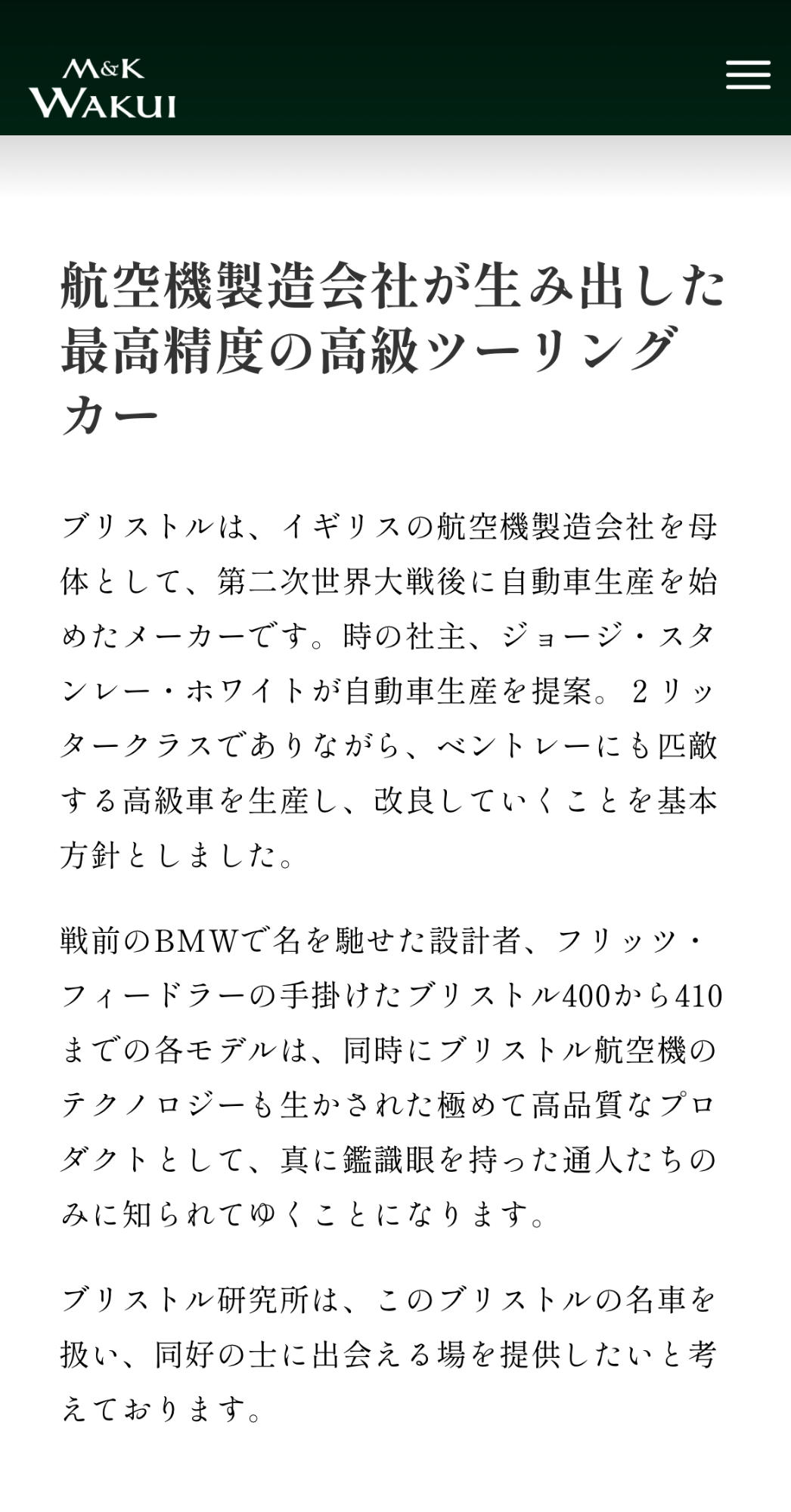 M&K
WAKUI

航空機製造会社が生み出した最高精度の高級ツーリングカー

ブリストルは、イギリスの航空機製造会社を母体として、第二次世界大戦後に自動車生産を始めたメーカーです。時の社主、ジョージ・スタンレー・ホワイトが自動車生産を提案。２リッタークラスでありながら、ベントレーにも匹敵する高級車を生産し、改良していくことを基本方針としました。

戦前のBMWで名を馳せた設計者、フリッツ・フィードラーの手掛けたブリストル400から410までの各モデルは、同時にブリストル航空機のテクノロジーも生かされた極めて高品質なプロダクトとして、真に鑑識眼を持った通人たちのみに知られてゆくことになります。

ブリストル研究所は、このブリストルの名車を扱い、同好の士に出会える場を提供したいと考えております。